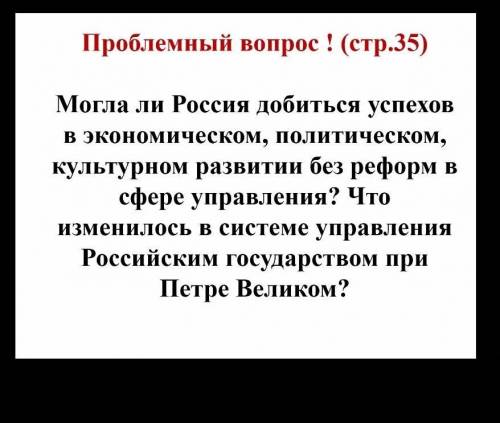 Проблемный вопрос ! (стр.35)

Могла ли Россия добиться успехов в экономическом, политическом, культурном развитии без реформ в сфере управления? Что изменилось в системе управления Российским государством при Петре Великом?